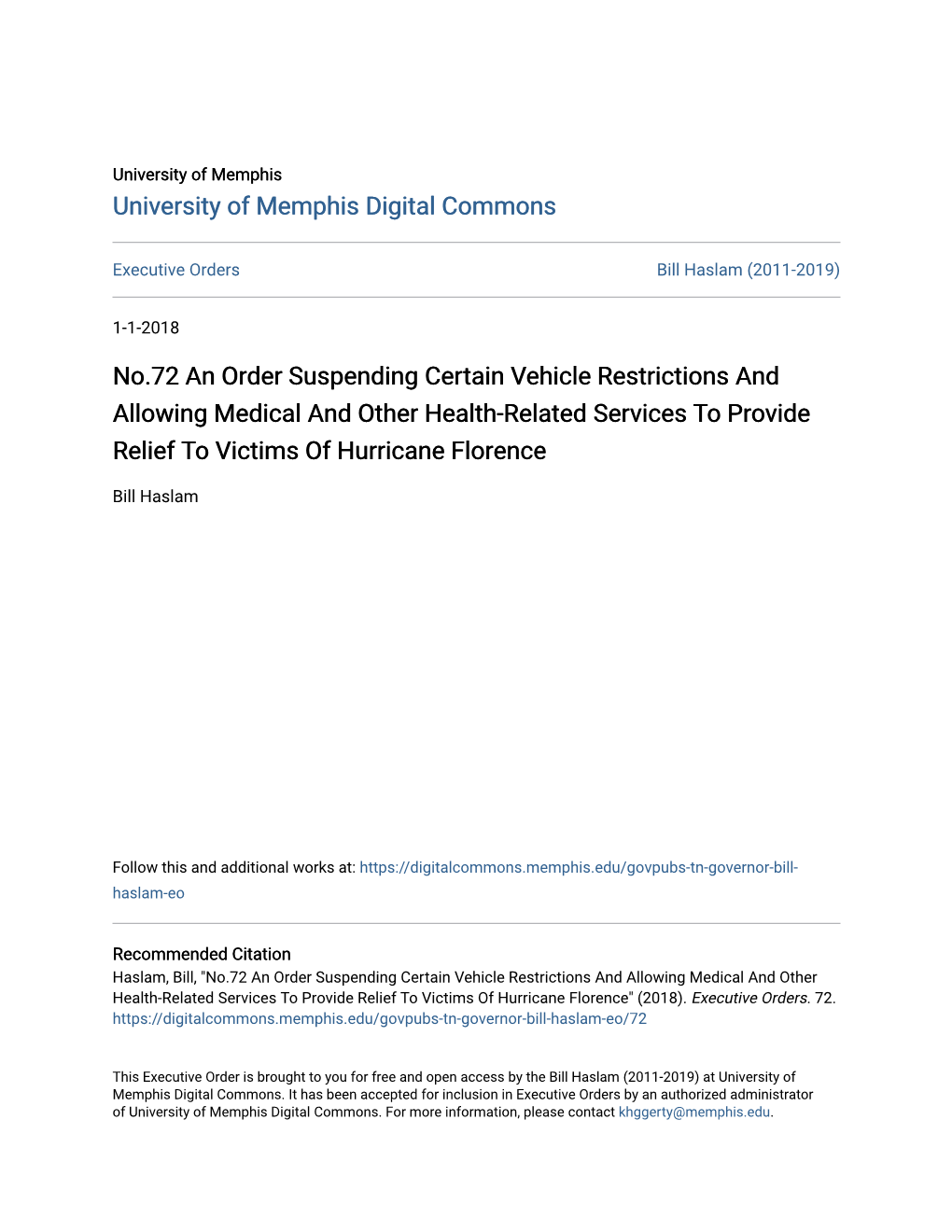 University of Memphis
University of Memphis Digital Commons

Executive Orders

Bill Haslam (2011-2019)

1-1-2018

No.72 An Order Suspending Certain Vehicle Restrictions And Allowing Medical And Other Health-Related Services To Provide Relief To Victims Of Hurricane Florence

Bill Haslam

Follow this and additional works at: https://digitalcommons.memphis.edu/govpubs-tn-governor-bill-haslam-eo

Recommended Citation
Haslam, Bill, "No.72 An Order Suspending Certain Vehicle Restrictions And Allowing Medical And Other Health-Related Services To Provide Relief To Victims Of Hurricane Florence" (2018). Executive Orders. 72. https://digitalcommons.memphis.edu/govpubs-tn-governor-bill-haslam-eo/72

This Executive Order is brought to you for free and open access by the Bill Haslam (2011-2019) at University of Memphis Digital Commons. It has been accepted for inclusion in Executive Orders by an authorized administrator of University of Memphis Digital Commons. For more information, please contact khggerty@memphis.edu.